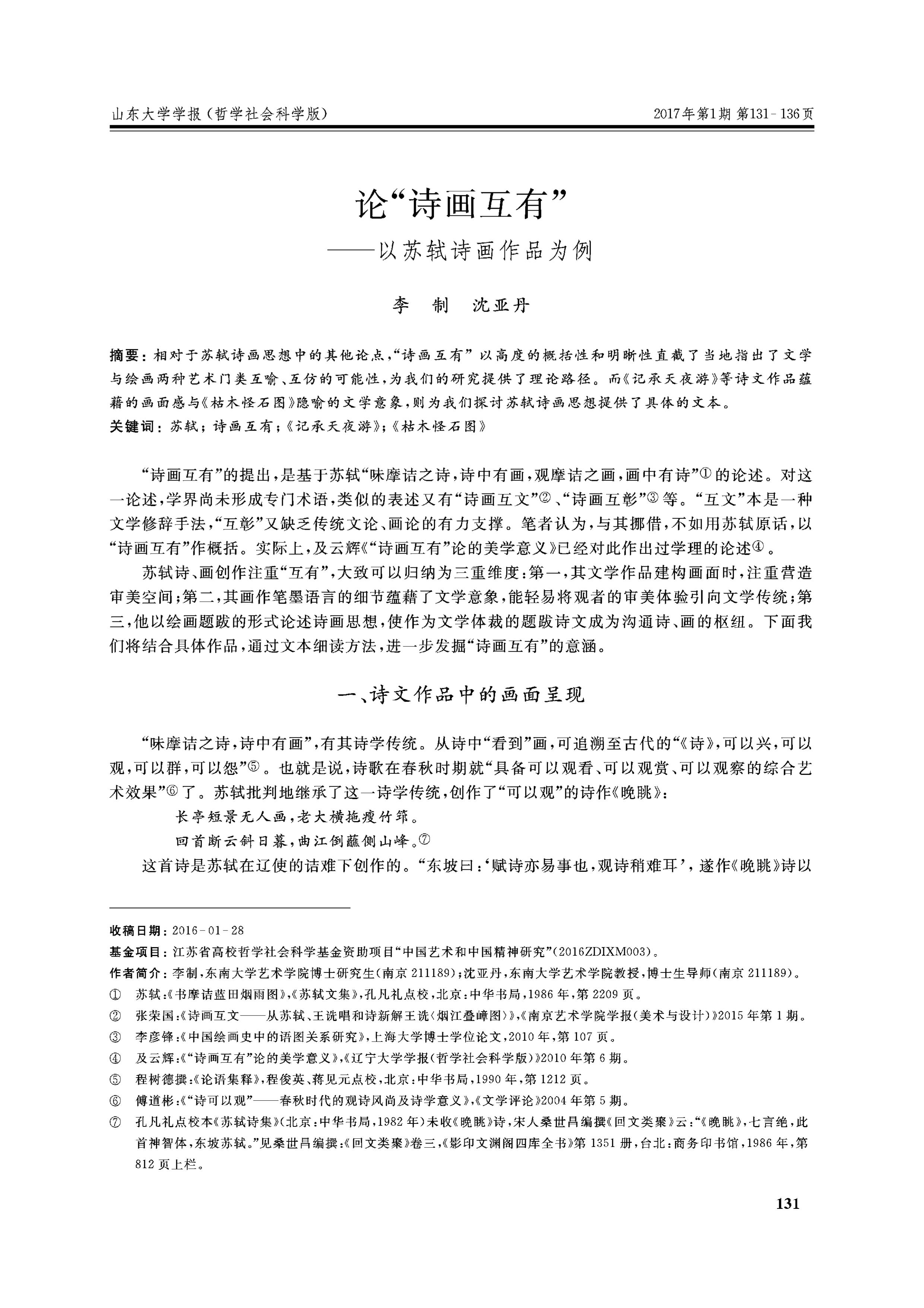 山东大学学报（哲学社会科学版） 2017年第1期 第131－136页

论“诗画互有”
——以苏轼诗画作品为例

李 制 沈亚丹

摘要：相对于苏轼诗画思想中的其他论点，“诗画互有”以高度的概括性和明晰性直截了当地指出了文学与绘画两种艺术门类互喻、互仿的可能性，为我们的研究提供了理论路径。而《记承天夜游》等诗文作品蕴藉的画面感与《枯木怪石图》隐喻的文学意象，则为我们探讨苏轼诗画思想提供了具体的文本。
关键词：苏轼；诗画互有；《记承天夜游》；《枯木怪石图》

“诗画互有”的提出，是基于苏轼“味摩诘之诗，诗中有画，观摩诘之画，画中有诗”①的论述。对这一论述，学界尚未形成专门术语，类似的表述又有“诗画互文”②、“诗画互彰”③等。“互文”本是一种文学修辞手法，“互彰”又缺乏传统文论、画论的有力支撑。笔者认为，与其挪借，不如用苏轼原话，以“诗画互有”作概括。实际上，及云辉《“诗画互有”论的美学意义》已经对此作出过学理的论述④。

苏轼诗、画创作注重“互有”，大致可以归纳为三重维度：第一，其文学作品建构画面时，注重营造审美空间；第二，其画作笔墨语言的细节蕴藉了文学意象，能轻易将观者的审美体验引向文学传统；第三，他以绘画题跋的形式论述诗画思想，使作为文学体裁的题跋诗文成为沟通诗、画的枢纽。下面我们将结合具体作品，通过文本细读方法，进一步发掘“诗画互有”的意涵。

一、诗文作品中的画面呈现

“味摩诘之诗，诗中有画”，有其诗学传统。从诗中“看到”画，可追溯至古代的“《诗》，可以兴，可以观，可以群，可以怨”⑤。也就是说，诗歌在春秋时期就“具备可以观看、可以观赏、可以观察的综合艺术效果”⑥了。苏轼批判地继承了这一诗学传统，创作了“可以观”的诗作《晚眺》：

长亭短景无人画，老大横拖瘦竹筇。
回首断云斜日暮，曲江倒蘸侧山峰。⑦

这首诗是苏轼在辽使的诘难下创作的。“东坡曰：‘赋诗亦易事也，观诗稍难耳’，遂作《晚眺》诗以

收稿日期：2016－01－28
基金项目：江苏省高校哲学社会科学基金资助项目“中国艺术和中国精神研究”（2016ZDIXM003）。
作者简介：李制，东南大学艺术学院博士研究生（南京 211189）；沈亚丹，东南大学艺术学院教授，博士生导师（南京 211189）。
① 苏轼：《书摩诘蓝田烟雨图》，《苏轼文集》，孔凡礼点校，北京：中华书局，1986年，第2209页。
② 张荣国：《诗画互文——从苏轼、王诜唱和诗新解王诜〈烟江叠嶂图〉》，《南京艺术学院学报（美术与设计）》2015年第1期。
③ 李彦锋：《中国绘画史中的语图关系研究》，上海大学博士学位论文，2010年，第107页。
④ 及云辉：《“诗画互有”论的美学意义》，《辽宁大学学报（哲学社会科学版）》2010年第6期。
⑤ 程树德撰：《论语集释》，程俊英、蒋见元点校，北京：中华书局，1990年，第1212页。
⑥ 傅道彬：《“诗可以观”——春秋时代的观诗风尚及诗学意义》，《文学评论》2004年第5期。
⑦ 孔凡礼点校本《苏轼诗集》（北京：中华书局，1982年）未收《晚眺》诗，宋人桑世昌编撰《回文类聚》云：“《晚眺》，七言绝，此首神智体，东坡苏轼。”见桑世昌编撰：《回文类聚》卷三，《影印文渊阁四库全书》第1351册，台北：商务印书馆，1986年，第812页上栏。

131